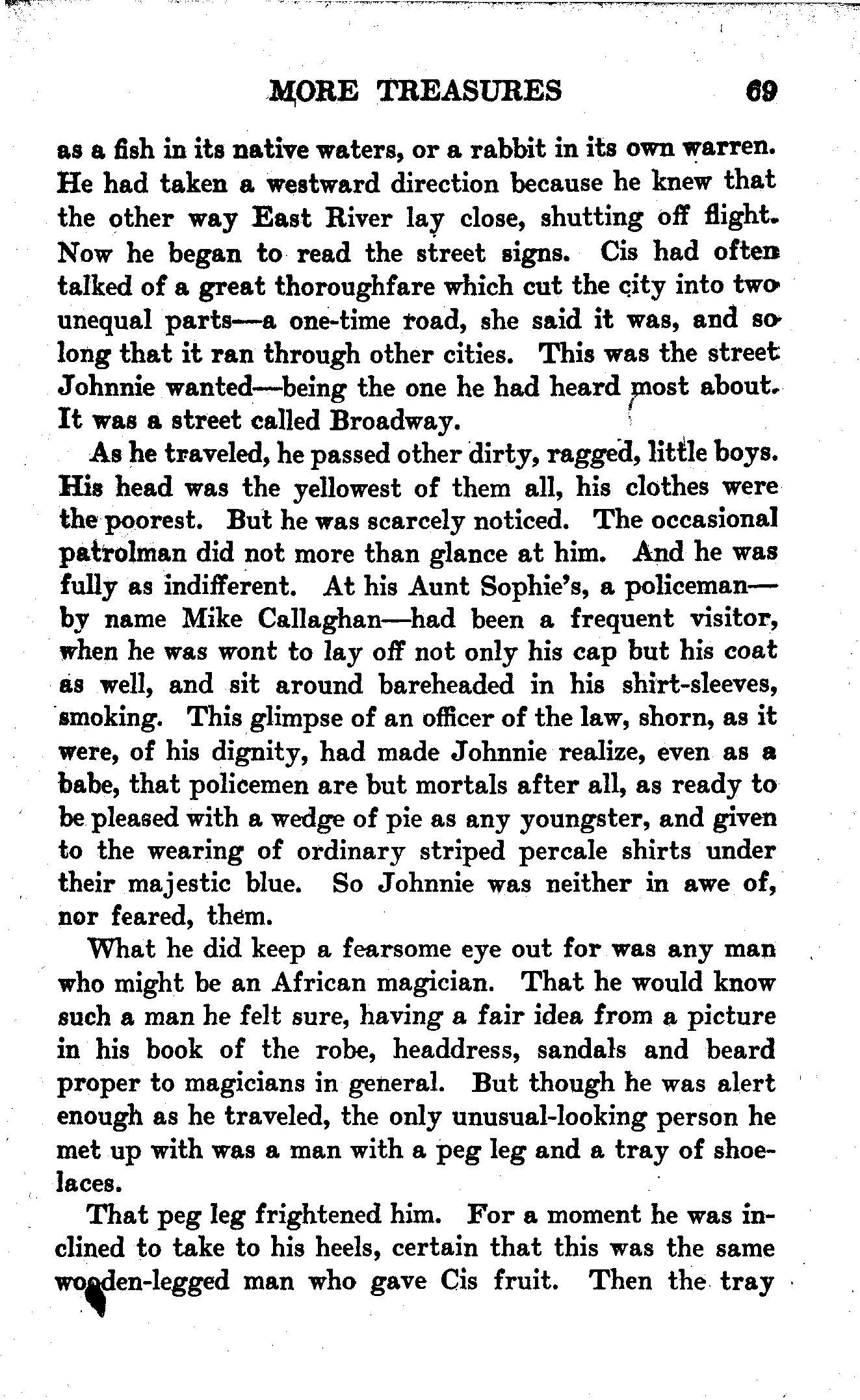 MORE TREASURES 69

as a fish in its native waters, or a rabbit in its own warren. He had taken a westward direction because he knew that the other way East River lay close, shutting off flight. Now he began to read the street signs. Cis had often talked of a great thoroughfare which cut the city into two unequal parts—a one-time road, she said it was, and so long that it ran through other cities. This was the street Johnnie wanted—being the one he had heard most about. It was a street called Broadway.

As he traveled, he passed other dirty, ragged, little boys. His head was the yellowest of them all, his clothes were the poorest. But he was scarcely noticed. The occasional patrolman did not more than glance at him. And he was fully as indifferent. At his Aunt Sophie's, a policeman—by name Mike Callaghan—had been a frequent visitor, when he was wont to lay off not only his cap but his coat as well, and sit around bareheaded in his shirt-sleeves, smoking. This glimpse of an officer of the law, shorn, as it were, of his dignity, had made Johnnie realize, even as a babe, that policemen are but mortals after all, as ready to be pleased with a wedge of pie as any youngster, and given to the wearing of ordinary striped percale shirts under their majestic blue. So Johnnie was neither in awe of, nor feared, them.

What he did keep a fearsome eye out for was any man who might be an African magician. That he would know such a man he felt sure, having a fair idea from a picture in his book of the robe, headdress, sandals and beard proper to magicians in general. But though he was alert enough as he traveled, the only unusual-looking person he met up with was a man with a peg leg and a tray of shoelaces.

That peg leg frightened him. For a moment he was inclined to take to his heels, certain that this was the same wooden-legged man who gave Cis fruit. Then the tray